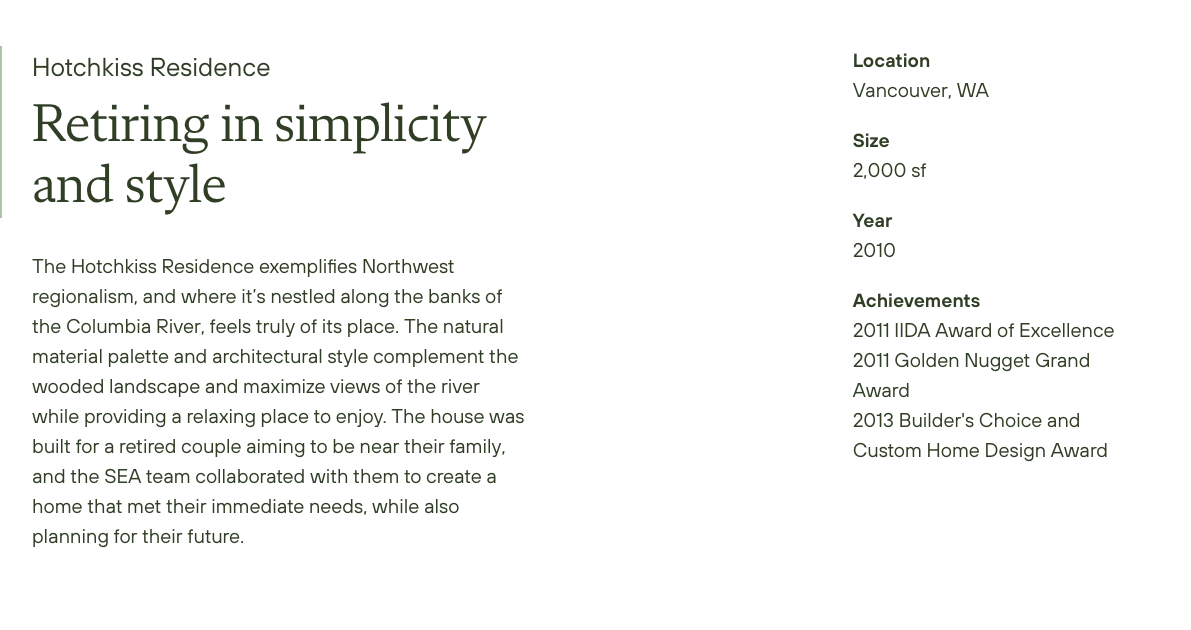 Hotchkiss Residence

Retiring in simplicity and style

The Hotchkiss Residence exemplifies Northwest regionalism, and where it's nestled along the banks of the Columbia River, feels truly of its place. The natural material palette and architectural style complement the wooded landscape and maximize views of the river while providing a relaxing place to enjoy. The house was built for a retired couple aiming to be near their family, and the SEA team collaborated with them to create a home that met their immediate needs, while also planning for their future.

Location
Vancouver, WA

Size
2,000 sf

Year
2010

Achievements
2011 IIDA Award of Excellence
2011 Golden Nugget Grand Award
2013 Builder's Choice and Custom Home Design Award